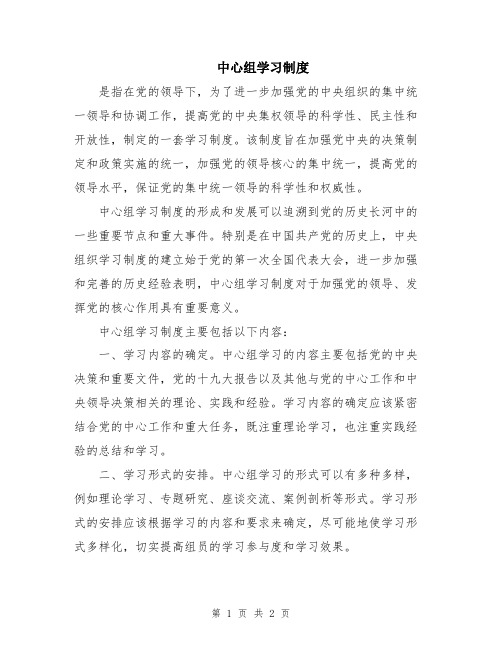 中心组学习制度

是指在党的领导下，为了进一步加强党的中央组织的集中统一领导和协调工作，提高党的中央集权领导的科学性、民主性和开放性，制定的一套学习制度。该制度旨在加强党中央的决策制定和政策实施的统一，加强党的领导核心的集中统一，提高党的领导水平，保证党的集中统一领导的科学性和权威性。

中心组学习制度的形成和发展可以追溯到党的历史长河中的一些重要节点和重大事件。特别是在中国共产党的历史上，中央组织学习制度的建立始于党的第一次全国代表大会，进一步加强和完善的历史经验表明，中心组学习制度对于加强党的领导、发挥党的核心作用具有重要意义。

中心组学习制度主要包括以下内容：

一、学习内容的确定。中心组学习的内容主要包括党的中央决策和重要文件，党的十九大报告以及其他与党的中心工作和中央领导决策相关的理论、实践和经验。学习内容的确定应该紧密结合党的中心工作和重大任务，既注重理论学习，也注重实践经验的总结和学习。

二、学习形式的安排。中心组学习的形式可以有多种多样，例如理论学习、专题研究、座谈交流、案例剖析等形式。学习形式的安排应该根据学习的内容和要求来确定，尽可能地使学习形式多样化，切实提高组员的学习参与度和学习效果。

第 1 页 共 2 页